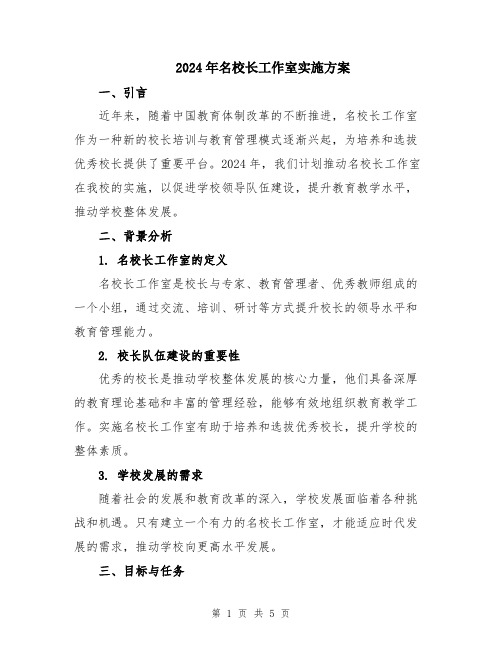 2024年名校长工作室实施方案

一、引言

近年来，随着中国教育体制改革的不断推进，名校长工作室作为一种新的校长培训与教育管理模式逐渐兴起，为培养和选拔优秀校长提供了重要平台。2024年，我们计划推动名校长工作室在我校的实施，以促进学校领导队伍建设，提升教育教学水平，推动学校整体发展。

二、背景分析

1. 名校长工作室的定义

名校长工作室是校长与专家、教育管理者、优秀教师组成的一个小组，通过交流、培训、研讨等方式提升校长的领导水平和教育管理能力。

2. 校长队伍建设的重要性

优秀的校长是推动学校整体发展的核心力量，他们具备深厚的教育理论基础和丰富的管理经验，能够有效地组织教育教学工作。实施名校长工作室有助于培养和选拔优秀校长，提升学校的整体素质。

3. 学校发展的需求

随着社会的发展和教育改革的深入，学校发展面临着各种挑战和机遇。只有建立一个有力的名校长工作室，才能适应时代发展的需求，推动学校向更高水平发展。

三、目标与任务

第 1 页 共 5 页